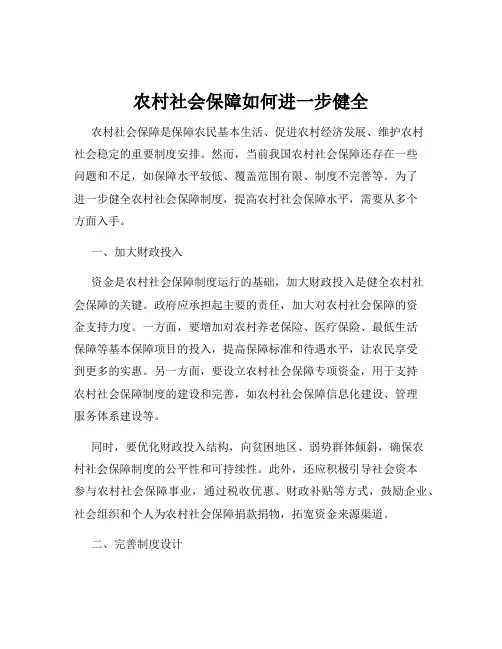 农村社会保障如何进一步健全

农村社会保障是保障农民基本生活、促进农村经济发展、维护农村社会稳定的重要制度安排。然而，当前我国农村社会保障还存在一些问题和不足，如保障水平较低、覆盖范围有限、制度不完善等。为了进一步健全农村社会保障制度，提高农村社会保障水平，需要从多个方面入手。

一、加大财政投入

资金是农村社会保障制度运行的基础，加大财政投入是健全农村社会保障的关键。政府应承担起主要的责任，加大对农村社会保障的资金支持力度。一方面，要增加对农村养老保险、医疗保险、最低生活保障等基本保障项目的投入，提高保障标准和待遇水平，让农民享受到更多的实惠。另一方面，要设立农村社会保障专项资金，用于支持农村社会保障制度的建设和完善，如农村社会保障信息化建设、管理服务体系建设等。

同时，要优化财政投入结构，向贫困地区、弱势群体倾斜，确保农村社会保障制度的公平性和可持续性。此外，还应积极引导社会资本参与农村社会保障事业，通过税收优惠、财政补贴等方式，鼓励企业、社会组织和个人为农村社会保障捐款捐物，拓宽资金来源渠道。

二、完善制度设计